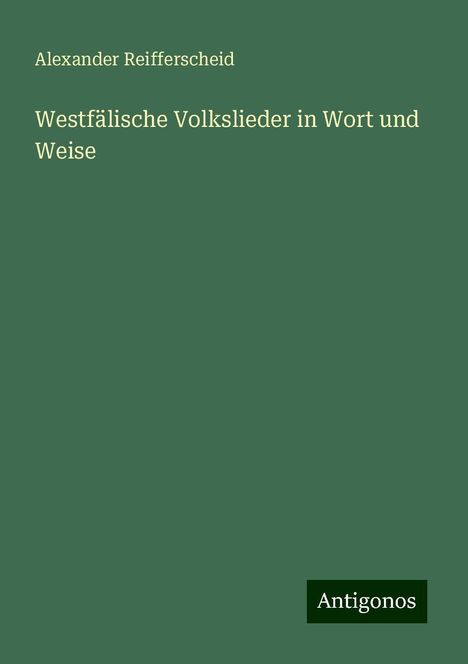 Alexander Reifferscheid

Westfälische Volkslieder in Wort und Weise

Antigonos